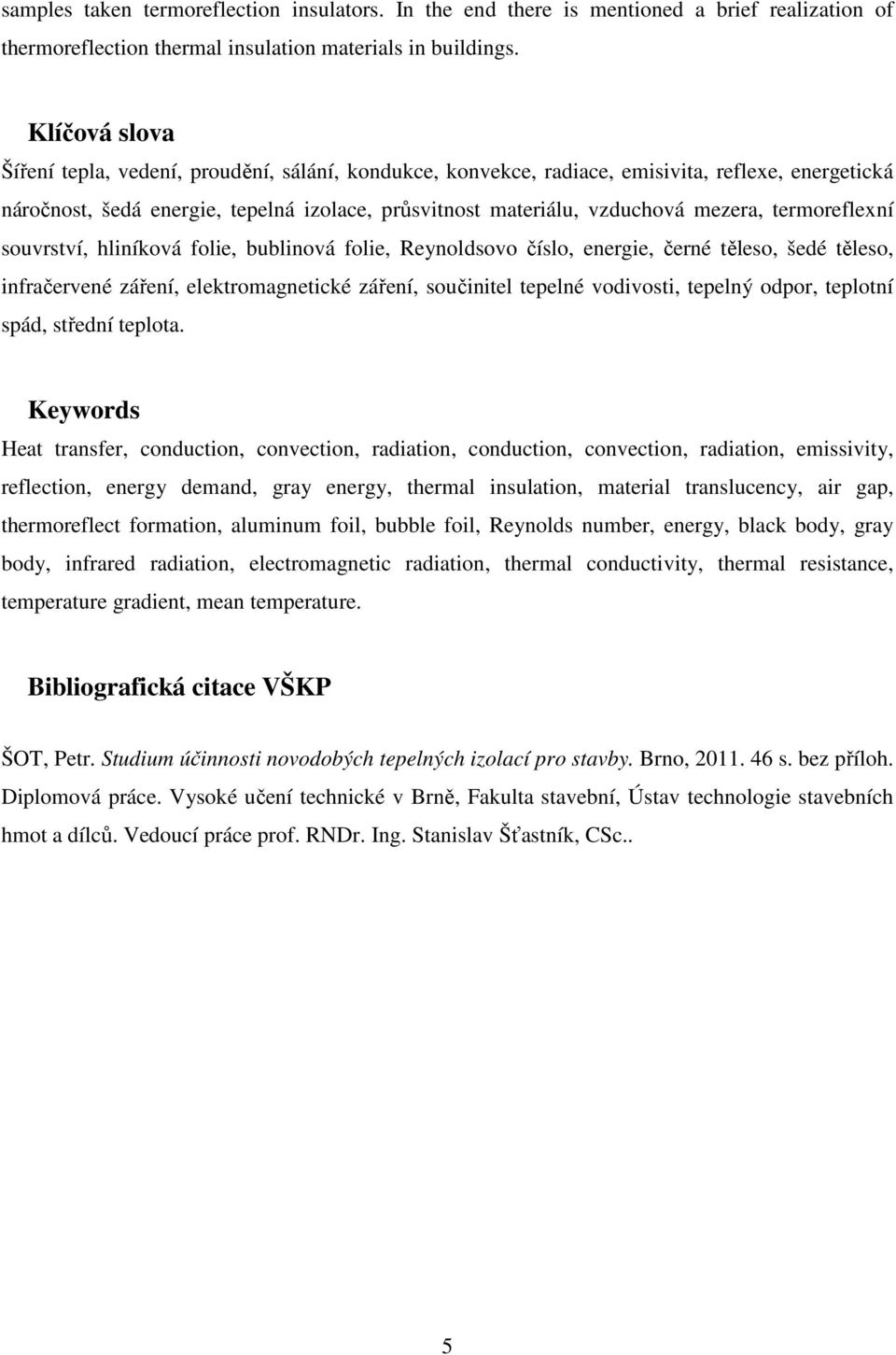 samples taken termoreflection insulators. In the end there is mentioned a brief realization of thermoreflection thermal insulation materials in buildings.

Klíčová slova
Šíření tepla, vedení, proudění, sálání, kondukce, konvekce, radiace, emisivita, reflexe, energetická náročnost, šedá energie, tepelná izolace, průsvitnost materiálu, vzduchová mezera, termoreflexní souvrství, hliníková folie, bublinová folie, Reynoldsovo číslo, energie, černé těleso, šedé těleso, infračervené záření, elektromagnetické záření, součinitel tepelné vodivosti, tepelný odpor, teplotní spád, střední teplota.

Keywords
Heat transfer, conduction, convection, radiation, conduction, convection, radiation, emissivity, reflection, energy demand, gray energy, thermal insulation, material translucency, air gap, thermoreflect formation, aluminum foil, bubble foil, Reynolds number, energy, black body, gray body, infrared radiation, electromagnetic radiation, thermal conductivity, thermal resistance, temperature gradient, mean temperature.

Bibliografická citace VŠKP

ŠOT, Petr. Studium účinnosti novodobých tepelných izolací pro stavby. Brno, 2011. 46 s. bez příloh. Diplomová práce. Vysoké učení technické v Brně, Fakulta stavební, Ústav technologie stavebních hmot a dílců. Vedoucí práce prof. RNDr. Ing. Stanislav Šťastník, CSc..

5